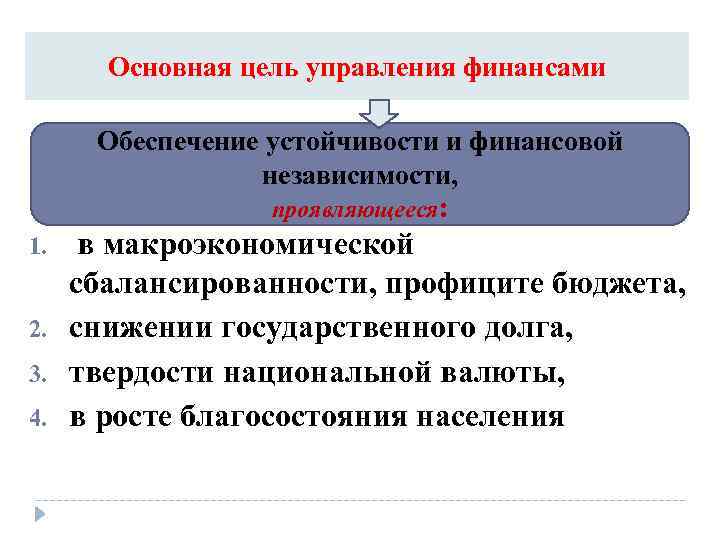 Основная цель управления финансами

Обеспечение устойчивости и финансовой независимости, проявляющееся:

1. в макроэкономической сбалансированности, профиците бюджета,
2. снижении государственного долга,
3. твердости национальной валюты,
4. в росте благосостояния населения